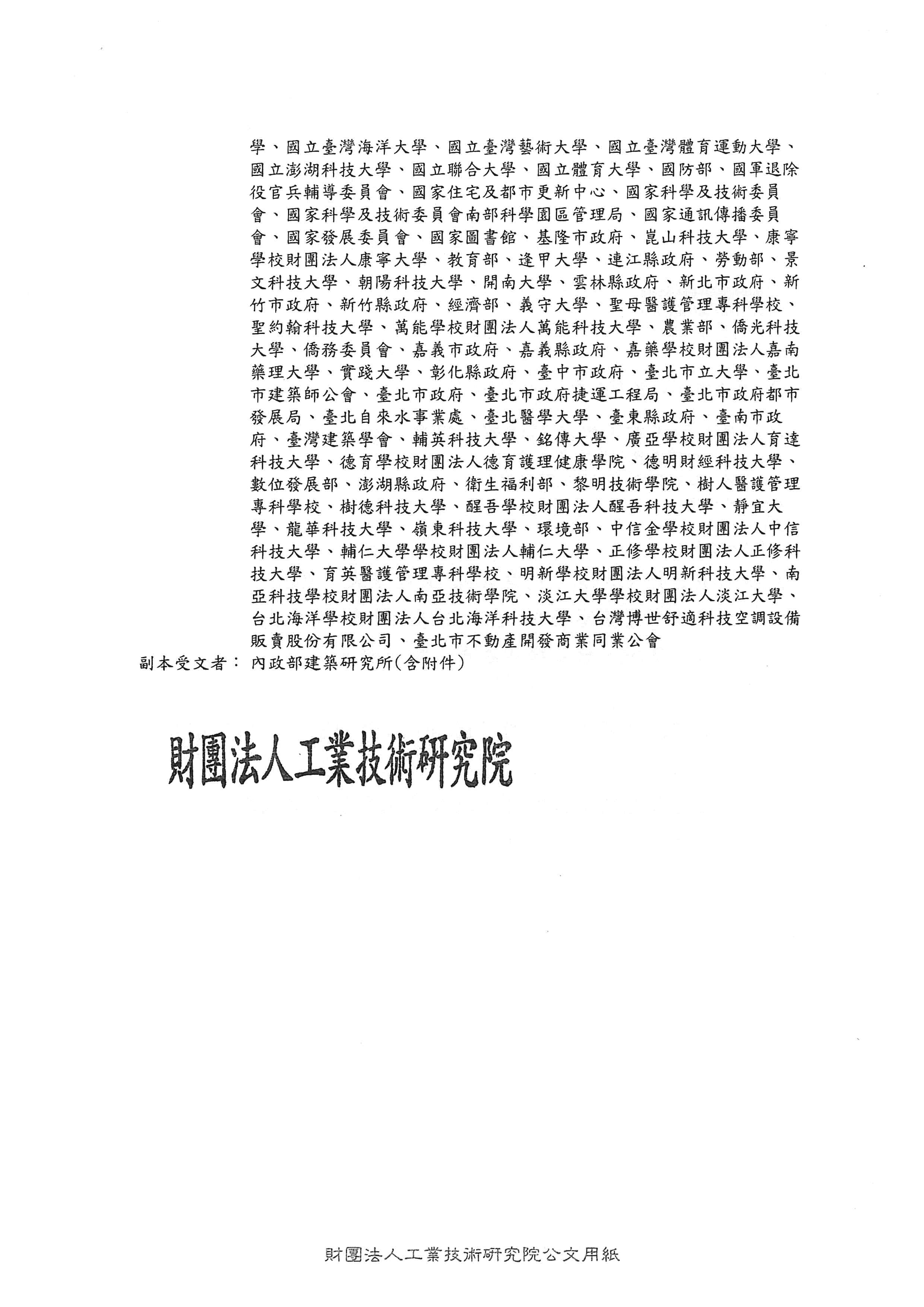 學、國立臺灣海洋大學、國立臺灣藝術大學、國立臺灣體育運動大學、國立澎湖科技大學、國立聯合大學、國立體育大學、國防部、國軍退除役官兵輔導委員會、國家住宅及都市更新中心、國家科學及技術委員會、國家科學及技術委員會南部科學園區管理局、國家通訊傳播委員會、國家發展委員會、國家圖書館、基隆市政府、崑山科技大學、康寧學校財團法人康寧大學、教育部、逢甲大學、連江縣政府、勞動部、景文科技大學、朝陽科技大學、開南大學、雲林縣政府、新北市政府、新竹市政府、新竹縣政府、經濟部、義守大學、聖母醫護管理專科學校、聖約翰科技大學、萬能學校財團法人萬能科技大學、農業部、僑光科技大學、僑務委員會、嘉義市政府、嘉義縣政府、嘉藥學校財團法人嘉南藥理大學、實踐大學、彰化縣政府、臺中市政府、臺北市立大學、臺北市建築師公會、臺北市政府、臺北市政府捷運工程局、臺北市政府都市發展局、臺北自來水事業處、臺北醫學大學、臺東縣政府、臺南市政府、臺灣建築學會、輔英科技大學、銘傳大學、廣亞學校財團法人育達科技大學、德育學校財團法人德育護理健康學院、德明財經科技大學、數位發展部、澎湖縣政府、衛生福利部、黎明技術學院、樹人醫護管理專科學校、樹德科技大學、醒吾學校財團法人醒吾科技大學、靜宜大學、龍華科技大學、嶺東科技大學、環境部、中信金學校財團法人中信科技大學、輔仁大學學校財團法人輔仁大學、正修學校財團法人正修科技大學、育英醫護管理專科學校、明新學校財團法人明新科技大學、南亞科技學校財團法人南亞技術學院、淡江大學學校財團法人淡江大學、台北海洋學校財團法人台北海洋科技大學、台灣博世舒適科技空調設備販賣股份有限公司、臺北市不動產開發商業同業公會
副本受文者： 內政部建築研究所(含附件)

財團法人工業技術研究院

財團法人工業技術研究院公文用紙